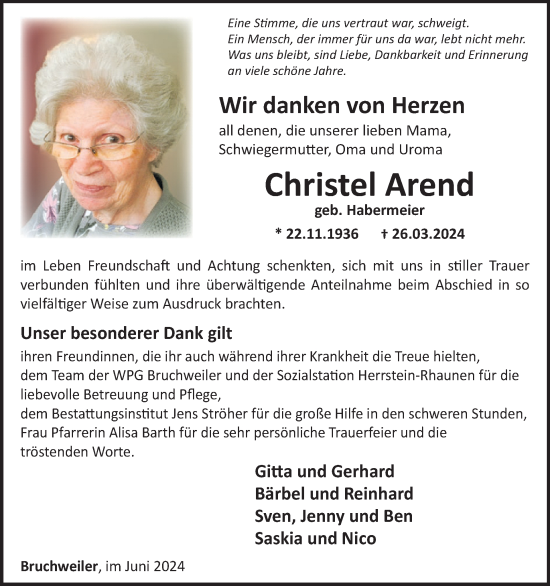 Eine Stimme, die uns vertraut war, schweigt.
Ein Mensch, der immer für uns da war, lebt nicht mehr.
Was uns bleibt, sind Liebe, Dankbarkeit und Erinnerung an viele schöne Jahre.

Wir danken von Herzen

all denen, die unserer lieben Mama, Schwiegermutter, Oma und Uroma

Christel Arend

geb. Habermeier

* 22.11.1936 † 26.03.2024

im Leben Freundschaft und Achtung schenkten, sich mit uns in stiller Trauer verbunden fühlten und ihre überwältigende Anteilnahme beim Abschied in so vielfältiger Weise zum Ausdruck brachten.

Unser besonderer Dank gilt

ihren Freundinnen, die ihr auch während ihrer Krankheit die Treue hielten,
dem Team der WPG Bruchweiler und der Sozialstation Herrstein-Rhaunen für die liebevolle Betreuung und Pflege,
dem Bestattungsinstitut Jens Ströher für die große Hilfe in den schweren Stunden,
Frau Pfarrerin Alisa Barth für die sehr persönliche Trauerfeier und die tröstenden Worte.

Gitta und Gerhard
Bärbel und Reinhard
Sven, Jenny und Ben
Saskia und Nico

Bruchweiler, im Juni 2024